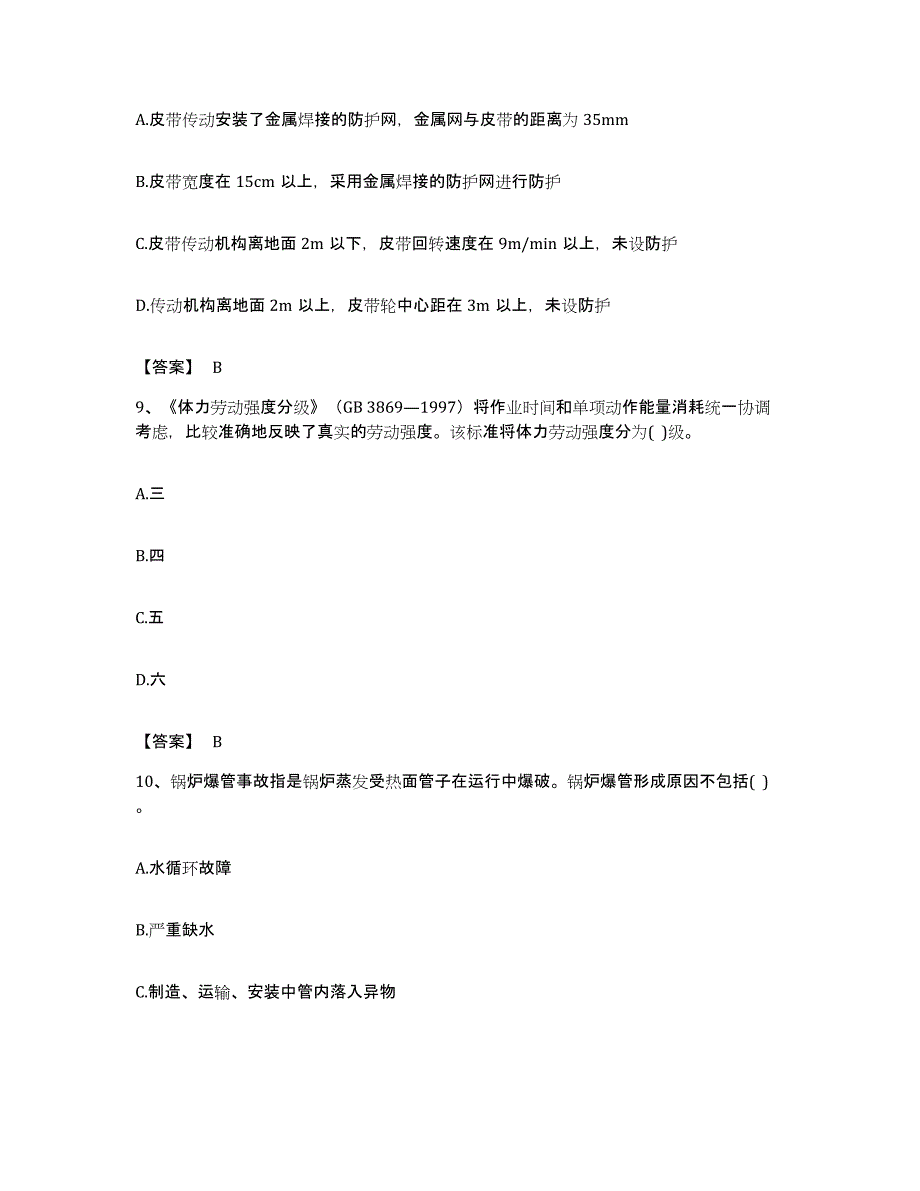 A.皮带传动安装了金属焊接的防护网，金属网与皮带的距离为 35mm

B.皮带宽度在 15cm 以上，采用金属焊接的防护网进行防护

C.皮带传动机构离地面 2m 以下，皮带回转速度在 9m/min 以上，未设防护

D.传动机构离地面 2m 以上，皮带轮中心距在 3m 以上，未设防护

【答案】 B

9、《体力劳动强度分级》（GB 3869—1997）将作业时间和单项动作能量消耗统一协调考虑，比较准确地反映了真实的劳动强度。该标准将体力劳动强度分为( )级。

A.三

B.四

C.五

D.六

【答案】 B

10、锅炉爆管事故指是锅炉蒸发受热面管子在运行中爆破。锅炉爆管形成原因不包括( )。

A.水循环故障

B.严重缺水

C.制造、运输、安装中管内落入异物